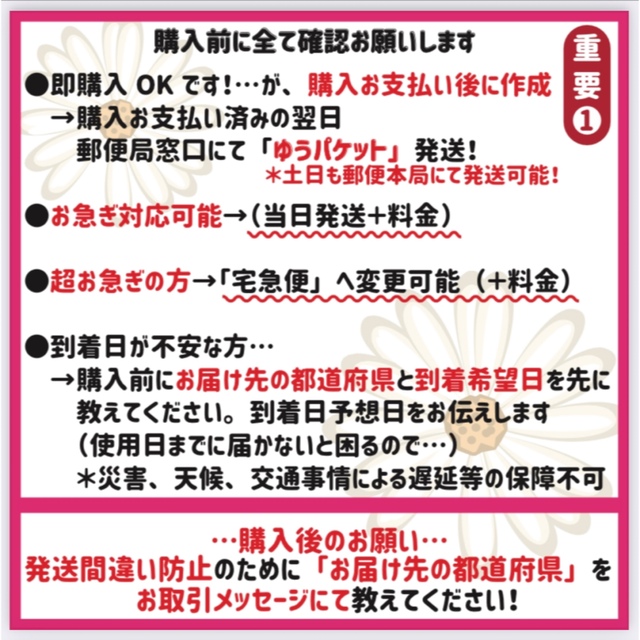 購入前に全て確認お願いします

重要①

●即購入 OK です!…が、購入お支払い後に作成
→購入お支払い済みの翌日
郵便局窓口にて「ゆうパケット」発送!
＊土日も郵便本局にて発送可能!

●お急ぎ対応可能→(当日発送+料金)

●超お急ぎの方→「宅急便」へ変更可能(+料金)

●到着日が不安な方…
→購入前にお届け先の都道府県と到着希望日を先に教えてください。到着日予想日をお伝えします
(使用日までに届かないと困るので…)
＊災害、天候、交通事情による遅延等の保障不可

…購入後のお願い…
発送間違い防止のために「お届け先の都道府県」をお取引メッセージにて教えてください!